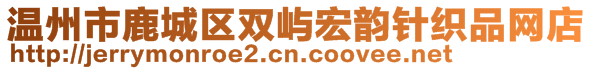 温州市鹿城区双屿宏韵针织品网店
http://jerrymonroe2.cn.coovee.net